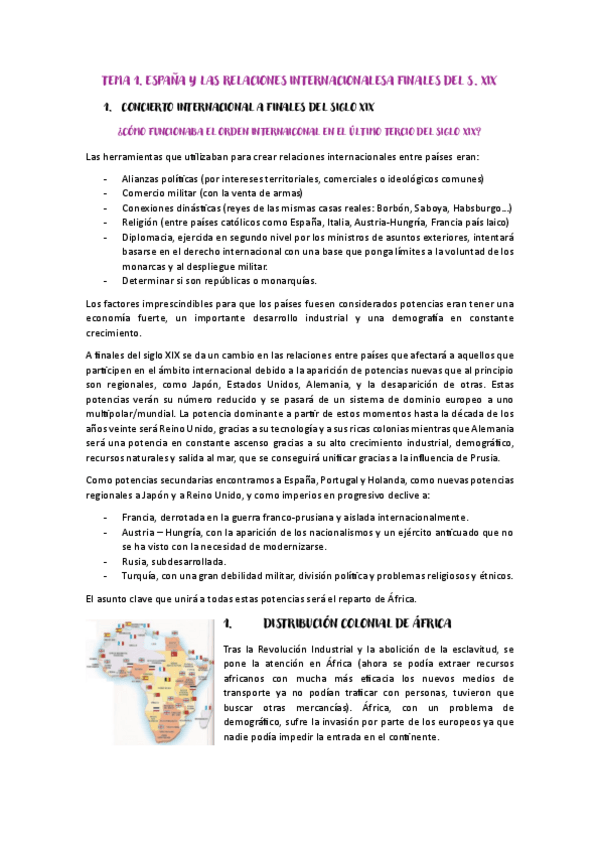 TEMA 1. ESPAÑA Y LAS RELACIONES INTERNACIONALESA FINALES DEL S. XIX

1. CONCIERTO INTERNACIONAL A FINALES DEL SIGLO XIX

¿CÓMO FUNCIONABA EL ORDEN INTERNAICONAL EN EL ÚLTIMO TERCIO DEL SIGLO XIX?

Las herramientas que utilizaban para crear relaciones internacionales entre países eran:

- Alianzas políticas (por intereses territoriales, comerciales o ideológicos comunes)
- Comercio militar (con la venta de armas)
- Conexiones dinásticas (reyes de las mismas casas reales: Borbón, Saboya, Habsburgo…)
- Religión (entre países católicos como España, Italia, Austria-Hungría, Francia país laico)
- Diplomacia, ejercida en segundo nivel por los ministros de asuntos exteriores, intentará basarse en el derecho internacional con una base que ponga límites a la voluntad de los monarcas y al despliegue militar.
- Determinar si son repúblicas o monarquías.

Los factores imprescindibles para que los países fuesen considerados potencias eran tener una economía fuerte, un importante desarrollo industrial y una demografía en constante crecimiento.

A finales del siglo XIX se da un cambio en las relaciones entre países que afectará a aquellos que participen en el ámbito internacional debido a la aparición de potencias nuevas que al principio son regionales, como Japón, Estados Unidos, Alemania, y la desaparición de otras. Estas potencias verán su número reducido y se pasará de un sistema de dominio europeo a uno multipolar/mundial. La potencia dominante a partir de estos momentos hasta la década de los años veinte será Reino Unido, gracias a su tecnología y a sus ricas colonias mientras que Alemania será una potencia en constante ascenso gracias a su alto crecimiento industrial, demográfico, recursos naturales y salida al mar, que se conseguirá unificar gracias a la influencia de Prusia.

Como potencias secundarias encontramos a España, Portugal y Holanda, como nuevas potencias regionales a Japón y a Reino Unido, y como imperios en progresivo declive a:

- Francia, derrotada en la guerra franco-prusiana y aislada internacionalmente.
- Austria – Hungría, con la aparición de los nacionalismos y un ejército anticuado que no se ha visto con la necesidad de modernizarse.
- Rusia, subdesarrollada.
- Turquía, con una gran debilidad militar, división política y problemas religiosos y étnicos.

El asunto clave que unirá a todas estas potencias será el reparto de África.

1. DISTRIBUCIÓN COLONIAL DE ÁFRICA

Tras la Revolución Industrial y la abolición de la esclavitud, se pone la atención en África (ahora se podía extraer recursos africanos con mucha más eficacia los nuevos medios de transporte ya no podían traficar con personas, tuvieron que buscar otras mercancías). África, con un problema de demográfico, sufre la invasión por parte de los europeos ya que nadie podía impedir la entrada en el continente.